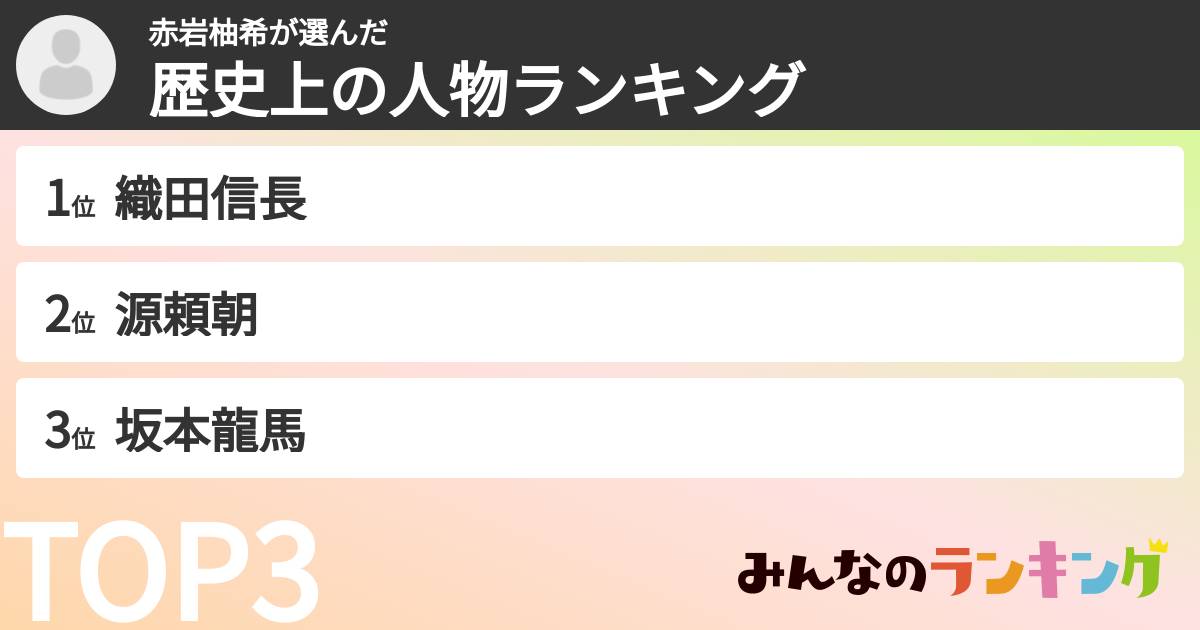 赤岩柚希が選んだ
歴史上の人物ランキング

1位 織田信長

2位 源頼朝

3位 坂本龍馬

TOP3

みんなのランキング